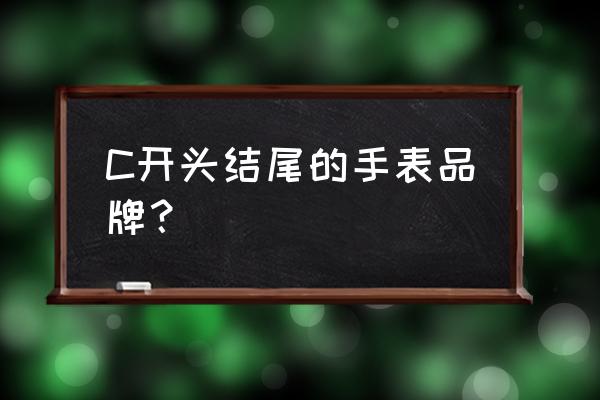 C开头结尾的手表品牌？